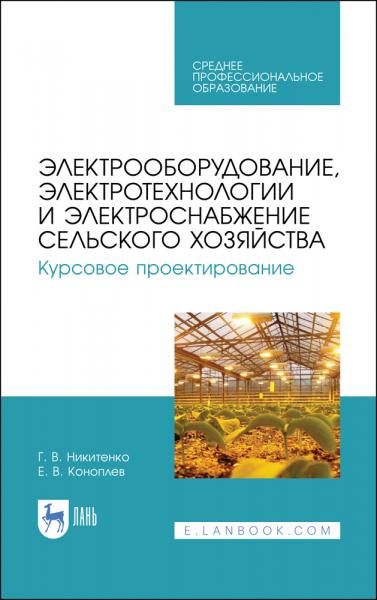 СРЕДНЕЕ
ПРОФЕССИОНАЛЬНОЕ
ОБРАЗОВАНИЕ

ЭЛЕКТРООБОРУДОВАНИЕ,
ЭЛЕКТРОТЕХНОЛОГИИ
И ЭЛЕКТРОСНАБЖЕНИЕ
СЕЛЬСКОГО ХОЗЯЙСТВА

Курсовое проектирование

Г. В. Никитенко
Е. В. Коноплев

ЛАНЬ

E.LANBOOK.COM